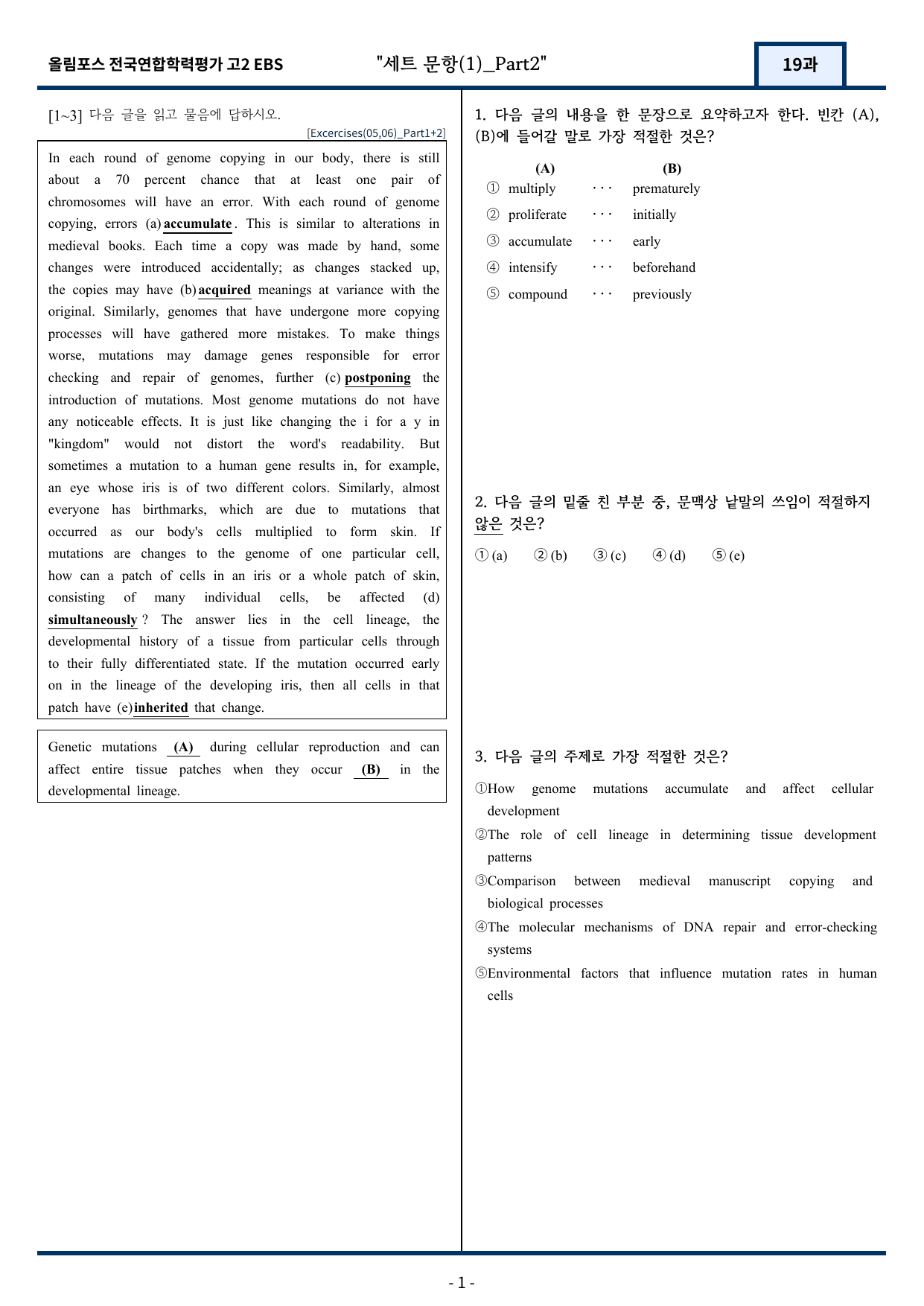 올림포스 전국연합학력평가 고2 EBS "세트 문항(1)_Part2" 19과

[1~3] 다음 글을 읽고 물음에 답하시오.
[Excercises(05,06)_Part1+2]

In each round of genome copying in our body, there is still about a 70 percent chance that at least one pair of chromosomes will have an error. With each round of genome copying, errors (a) accumulate. This is similar to alterations in medieval books. Each time a copy was made by hand, some changes were introduced accidentally; as changes stacked up, the copies may have (b) acquired meanings at variance with the original. Similarly, genomes that have undergone more copying processes will have gathered more mistakes. To make things worse, mutations may damage genes responsible for error checking and repair of genomes, further (c) postponing the introduction of mutations. Most genome mutations do not have any noticeable effects. It is just like changing the i for a y in "kingdom" would not distort the word's readability. But sometimes a mutation to a human gene results in, for example, an eye whose iris is of two different colors. Similarly, almost everyone has birthmarks, which are due to mutations that occurred as our body's cells multiplied to form skin. If mutations are changes to the genome of one particular cell, how can a patch of cells in an iris or a whole patch of skin, consisting of many individual cells, be affected (d) simultaneously? The answer lies in the cell lineage, the developmental history of a tissue from particular cells through to their fully differentiated state. If the mutation occurred early on in the lineage of the developing iris, then all cells in that patch have (e) inherited that change.

Genetic mutations (A) during cellular reproduction and can affect entire tissue patches when they occur (B) in the developmental lineage.

1. 다음 글의 내용을 한 문장으로 요약하고자 한다. 빈칸 (A), (B)에 들어갈 말로 가장 적절한 것은?

(A) (B)
① multiply ··· prematurely
② proliferate ··· initially
③ accumulate ··· early
④ intensify ··· beforehand
⑤ compound ··· previously

2. 다음 글의 밑줄 친 부분 중, 문맥상 낱말의 쓰임이 적절하지 않은 것은?

① (a) ② (b) ③ (c) ④ (d) ⑤ (e)

3. 다음 글의 주제로 가장 적절한 것은?

①How genome mutations accumulate and affect cellular development
②The role of cell lineage in determining tissue development patterns
③Comparison between medieval manuscript copying and biological processes
④The molecular mechanisms of DNA repair and error-checking systems
⑤Environmental factors that influence mutation rates in human cells

- 1 -